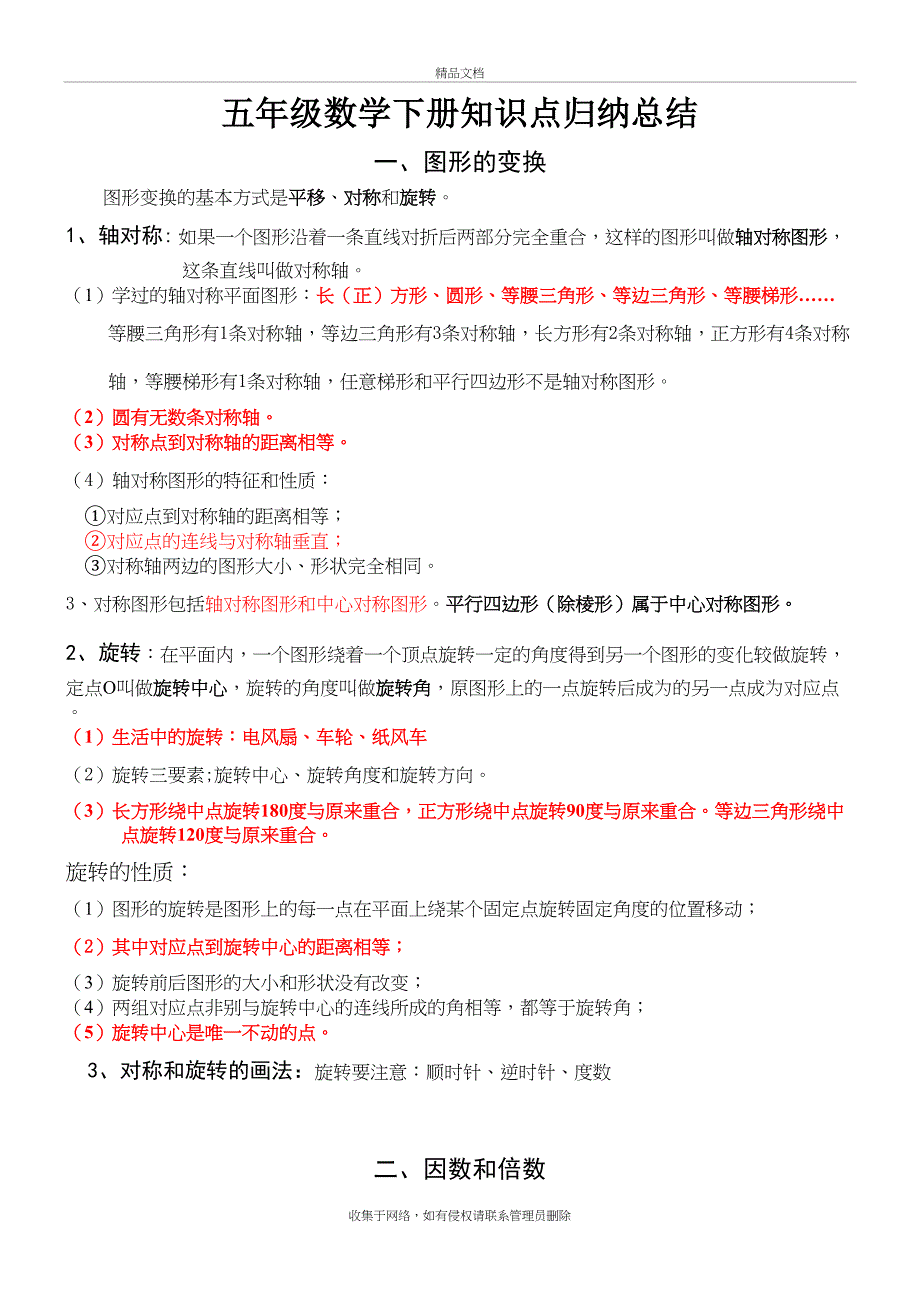 精品文档

五年级数学下册知识点归纳总结

一、图形的变换

图形变换的基本方式是平移、对称和旋转。

1、轴对称：如果一个图形沿着一条直线对折后两部分完全重合，这样的图形叫做轴对称图形，这条直线叫做对称轴。

（1）学过的轴对称平面图形：长（正）方形、圆形、等腰三角形、等边三角形、等腰梯形……

等腰三角形有1条对称轴，等边三角形有3条对称轴，长方形有2条对称轴，正方形有4条对称轴，等腰梯形有1条对称轴，任意梯形和平行四边形不是轴对称图形。

（2）圆有无数条对称轴。
（3）对称点到对称轴的距离相等。

（4）轴对称图形的特征和性质：

①对应点到对称轴的距离相等；
②对应点的连线与对称轴垂直；
③对称轴两边的图形大小、形状完全相同。

3、对称图形包括轴对称图形和中心对称图形。平行四边形（除棱形）属于中心对称图形。

2、旋转：在平面内，一个图形绕着一个顶点旋转一定的角度得到另一个图形的变化较做旋转，定点O叫做旋转中心，旋转的角度叫做旋转角，原图形上的一点旋转后成为的另一点成为对应点。

（1）生活中的旋转：电风扇、车轮、纸风车

（2）旋转三要素;旋转中心、旋转角度和旋转方向。

（3）长方形绕中点旋转180度与原来重合，正方形绕中点旋转90度与原来重合。等边三角形绕中点旋转120度与原来重合。

旋转的性质：

（1）图形的旋转是图形上的每一点在平面上绕某个固定点旋转固定角度的位置移动；

（2）其中对应点到旋转中心的距离相等；

（3）旋转前后图形的大小和形状没有改变；
（4）两组对应点非别与旋转中心的连线所成的角相等，都等于旋转角；
（5）旋转中心是唯一不动的点。

3、对称和旋转的画法：旋转要注意：顺时针、逆时针、度数

二、因数和倍数

收集于网络，如有侵权请联系管理员删除